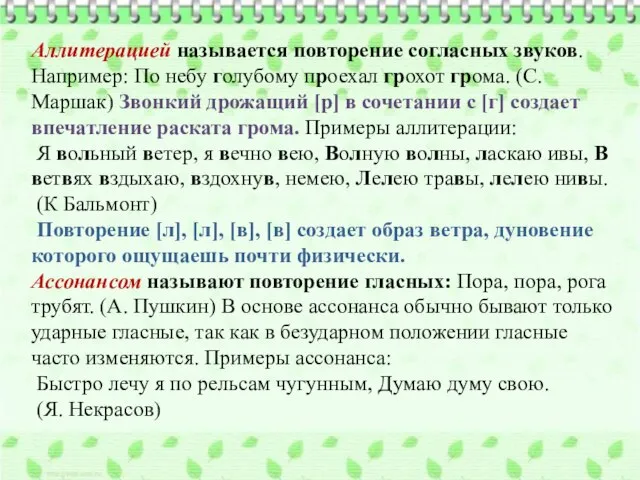 Аллитерацией называется повторение согласных звуков. Например: По небу голубому проехал грохот грома. (С. Маршак) Звонкий дрожащий [р] в сочетании с [г] создает впечатление раската грома. Примеры аллитерации:
Я вольный ветер, я вечно вею, Волную волны, ласкаю ивы, В ветвях вздыхаю, вздохнув, немею, Лелею травы, лелею нивы.
(К Бальмонт)
Повторение [л], [л], [в], [в] создает образ ветра, дуновение которого ощущаешь почти физически.
Ассонансом называют повторение гласных: Пора, пора, рога трубят. (А. Пушкин) В основе ассонанса обычно бывают только ударные гласные, так как в безударном положении гласные часто изменяются. Примеры ассонанса:
Быстро лечу я по рельсам чугунным, Думаю думу свою.
(Я. Некрасов)